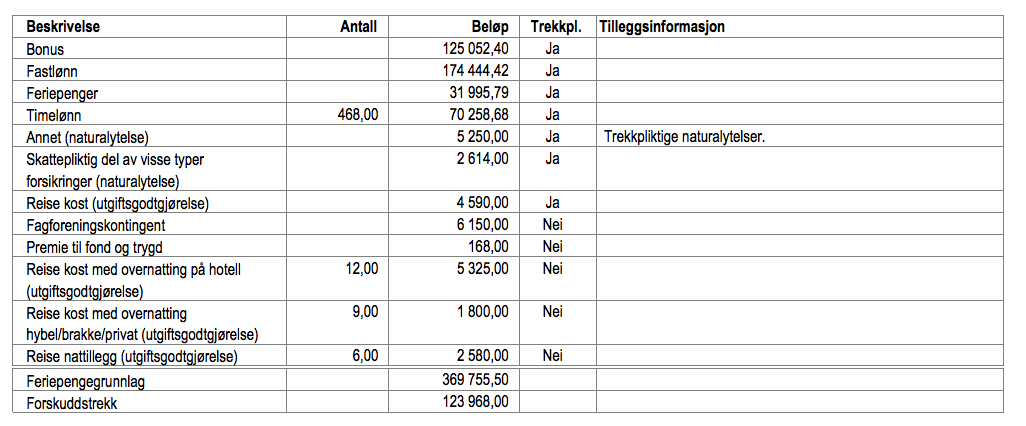 | Beskrivelse | Antall | Beløp | Trekkpl. | Tilleggsinformasjon |
|---|---|---|---|---|
| Bonus | | 125 052,40 | Ja | |
| Fastlønn | | 174 444,42 | Ja | |
| Feriepenger | | 31 995,79 | Ja | |
| Timelønn | 468,00 | 70 258,68 | Ja | |
| Annet (naturalytelse) | | 5 250,00 | Ja | Trekkpliktige naturalytelser. |
| Skattepliktig del av visse typer forsikringer (naturalytelse) | | 2 614,00 | Ja | |
| Reise kost (utgiftsgodtgjørelse) | | 4 590,00 | Ja | |
| Fagforeningskontingent | | 6 150,00 | Nei | |
| Premie til fond og trygd | | 168,00 | Nei | |
| Reise kost med overnatting på hotell (utgiftsgodtgjørelse) | 12,00 | 5 325,00 | Nei | |
| Reise kost med overnatting hybel/brakke/privat (utgiftsgodtgjørelse) | 9,00 | 1 800,00 | Nei | |
| Reise nattillegg (utgiftsgodtgjørelse) | 6,00 | 2 580,00 | Nei | |
| Feriepengegrunnlag | | 369 755,50 | | |
| Forskuddstrekk | | 123 968,00 | | |